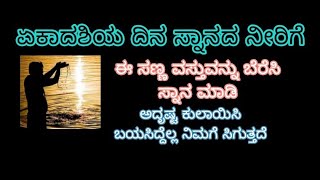 ಏಕಾದಶಿಯ ದಿನ ಸ್ನಾನದ ನೀರಿಗೆ

ಈ ಸಣ್ಣ ವಸ್ತುವನ್ನು ಬೆರೆಸಿ ಸ್ನಾನ ಮಾಡಿ

ಅದೃಷ್ಟ ಕುಲಾಯಿಸಿ ಬಯಸಿದ್ದೆಲ್ಲ ನಿಮಗೆ ಸಿಗುತ್ತದೆ